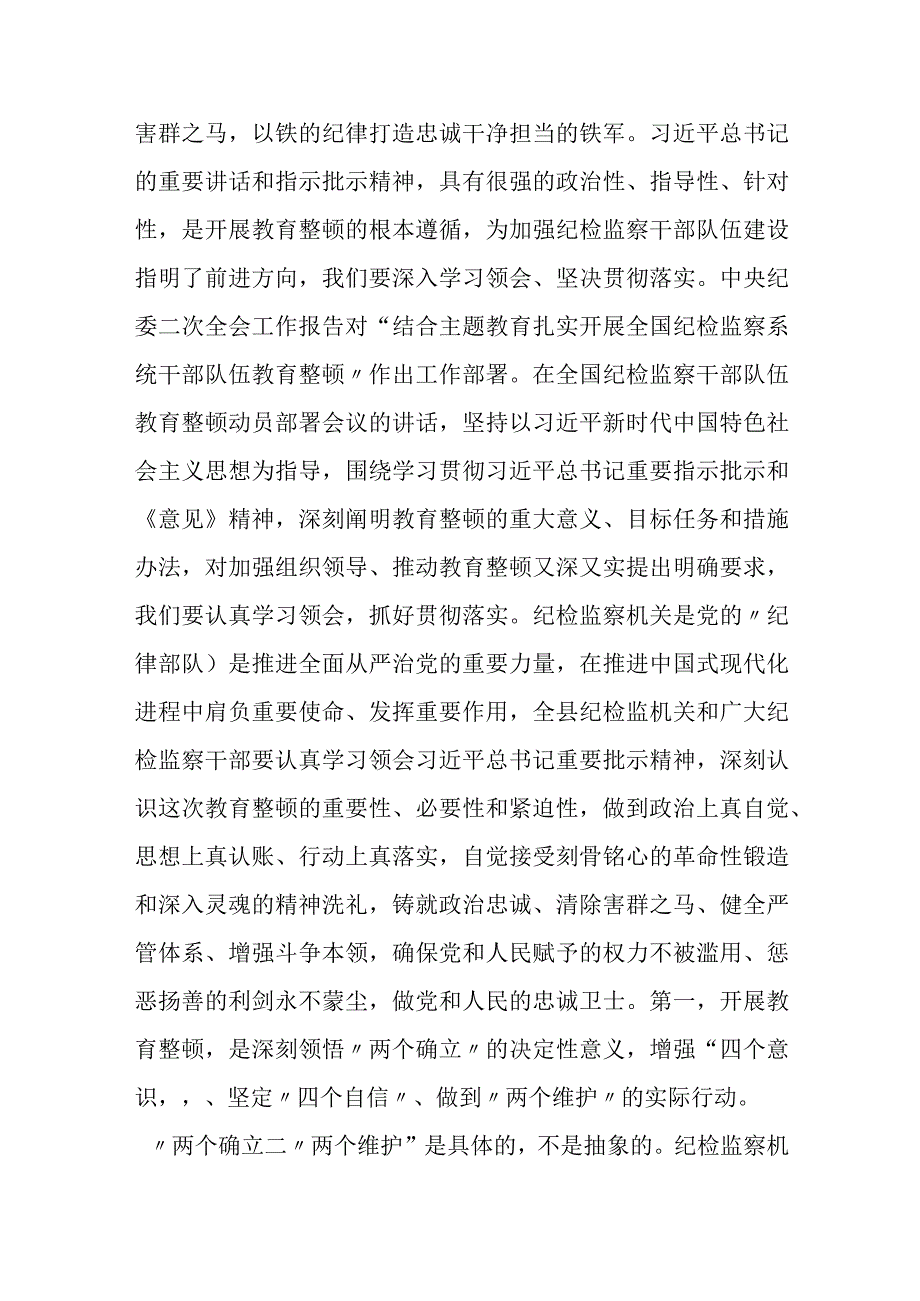 害群之马，以铁的纪律打造忠诚干净担当的铁军。习近平总书记的重要讲话和指示批示精神，具有很强的政治性、指导性、针对性，是开展教育整顿的根本遵循，为加强纪检监察干部队伍建设指明了前进方向，我们要深入学习领会、坚决贯彻落实。中央纪委二次全会工作报告对“结合主题教育扎实开展全国纪检监察系统干部队伍教育整顿〃作出工作部署。在全国纪检监察干部队伍教育整顿动员部署会议的讲话，坚持以习近平新时代中国特色社会主义思想为指导，围绕学习贯彻习近平总书记重要指示批示和《意见》精神，深刻阐明教育整顿的重大意义、目标任务和措施办法，对加强组织领导、推动教育整顿又深又实提出明确要求，我们要认真学习领会，抓好贯彻落实。纪检监察机关是党的〃纪律部队）是推进全面从严治党的重要力量，在推进中国式现代化进程中肩负重要使命、发挥重要作用，全县纪检监机关和广大纪检监察干部要认真学习领会习近平总书记重要批示精神，深刻认识这次教育整顿的重要性、必要性和紧迫性，做到政治上真自觉、思想上真认账、行动上真落实，自觉接受刻骨铭心的革命性锻造和深入灵魂的精神洗礼，铸就政治忠诚、清除害群之马、健全严管体系、增强斗争本领，确保党和人民赋予的权力不被滥用、惩恶扬善的利剑永不蒙尘，做党和人民的忠诚卫士。第一，开展教育整顿，是深刻领悟〃两个确立〃的决定性意义，增强“四个意识，，、坚定〃四个自信〃、做到〃两个维护〃的实际行动。

〃两个确立二〃两个维护”是具体的，不是抽象的。纪检监察机